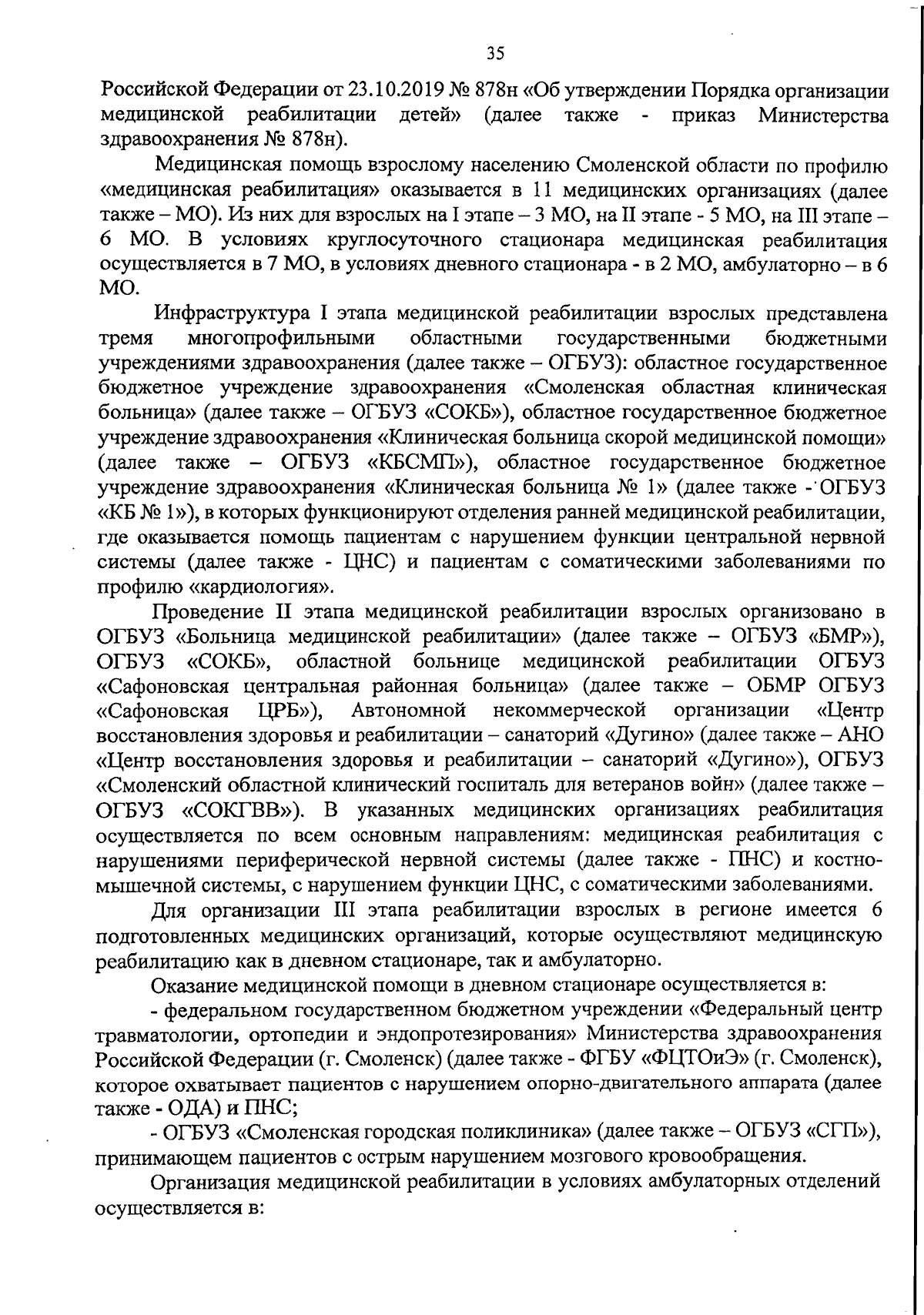 35

Российской Федерации от 23.10.2019 № 878н «Об утверждении Порядка организации медицинской реабилитации детей» (далее также - приказ Министерства здравоохранения № 878н).

Медицинская помощь взрослому населению Смоленской области по профилю «медицинская реабилитация» оказывается в 11 медицинских организациях (далее также – МО). Из них для взрослых на I этапе – 3 МО, на II этапе - 5 МО, на III этапе – 6 МО. В условиях круглосуточного стационара медицинская реабилитация осуществляется в 7 МО, в условиях дневного стационара - в 2 МО, амбулаторно – в 6 МО.

Инфраструктура I этапа медицинской реабилитации взрослых представлена тремя многопрофильными областными государственными бюджетными учреждениями здравоохранения (далее также – ОГБУЗ): областное государственное бюджетное учреждение здравоохранения «Смоленская областная клиническая больница» (далее также – ОГБУЗ «СОКБ»), областное государственное бюджетное учреждение здравоохранения «Клиническая больница скорой медицинской помощи» (далее также – ОГБУЗ «КБСМП»), областное государственное бюджетное учреждение здравоохранения «Клиническая больница № 1» (далее также - ОГБУЗ «КБ № 1»), в которых функционируют отделения ранней медицинской реабилитации, где оказывается помощь пациентам с нарушением функции центральной нервной системы (далее также - ЦНС) и пациентам с соматическими заболеваниями по профилю «кардиология».

Проведение II этапа медицинской реабилитации взрослых организовано в ОГБУЗ «Больница медицинской реабилитации» (далее также – ОГБУЗ «БМР»), ОГБУЗ «СОКБ», областной больнице медицинской реабилитации ОГБУЗ «Сафоновская центральная районная больница» (далее также – ОБМР ОГБУЗ «Сафоновская ЦРБ»), Автономной некоммерческой организации «Центр восстановления здоровья и реабилитации – санаторий «Дугино» (далее также – АНО «Центр восстановления здоровья и реабилитации – санаторий «Дугино»), ОГБУЗ «Смоленский областной клинический госпиталь для ветеранов войн» (далее также – ОГБУЗ «СОКГВВ»). В указанных медицинских организациях реабилитация осуществляется по всем основным направлениям: медицинская реабилитация с нарушениями периферической нервной системы (далее также - ПНС) и костно-мышечной системы, с нарушением функции ЦНС, с соматическими заболеваниями.

Для организации III этапа реабилитации взрослых в регионе имеется 6 подготовленных медицинских организаций, которые осуществляют медицинскую реабилитацию как в дневном стационаре, так и амбулаторно.

Оказание медицинской помощи в дневном стационаре осуществляется в:

- федеральном государственном бюджетном учреждении «Федеральный центр травматологии, ортопедии и эндопротезирования» Министерства здравоохранения Российской Федерации (г. Смоленск) (далее также - ФГБУ «ФЦТОиЭ» (г. Смоленск), которое охватывает пациентов с нарушением опорно-двигательного аппарата (далее также - ОДА) и ПНС;

- ОГБУЗ «Смоленская городская поликлиника» (далее также – ОГБУЗ «СГП»), принимающем пациентов с острым нарушением мозгового кровообращения.

Организация медицинской реабилитации в условиях амбулаторных отделений осуществляется в: